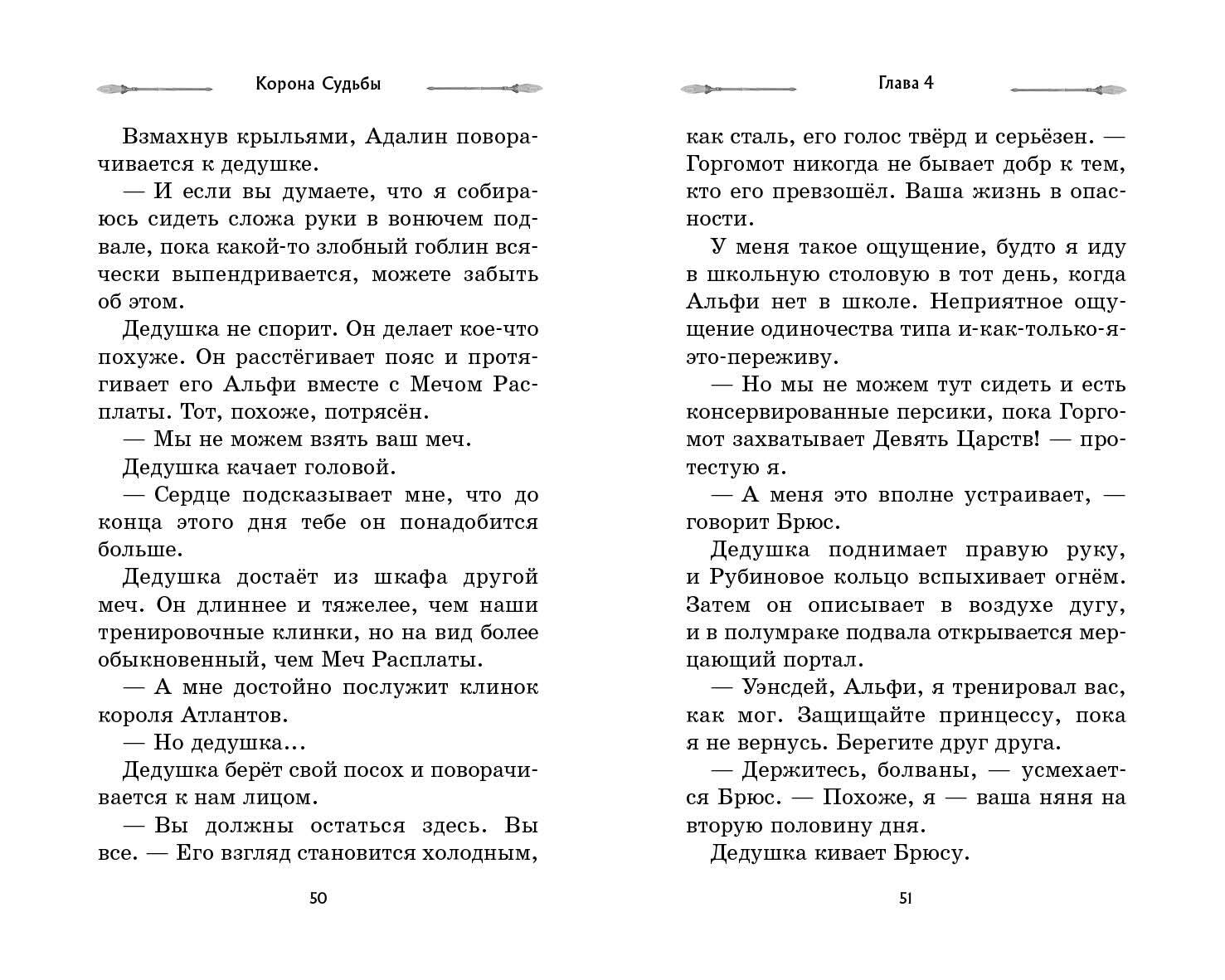 Корона Судьбы

Взмахнув крыльями, Адалин поворачивается к дедушке.

— И если вы думаете, что я собираюсь сидеть сложа руки в вонючем подвале, пока какой-то злобный гоблин всячески выпендривается, можете забыть об этом.

Дедушка не спорит. Он делает кое-что похуже. Он расстёгивает пояс и протягивает его Альфи вместе с Мечом Расплаты. Тот, похоже, потрясён.

— Мы не можем взять ваш меч.

Дедушка качает головой.

— Сердце подсказывает мне, что до конца этого дня тебе он понадобится больше.

Дедушка достаёт из шкафа другой меч. Он длиннее и тяжелее, чем наши тренировочные клинки, но на вид более обыкновенный, чем Меч Расплаты.

— А мне достойно послужит клинок короля Атлантов.

— Но дедушка...

Дедушка берёт свой посох и поворачивается к нам лицом.

— Вы должны остаться здесь. Вы все. — Его взгляд становится холодным,

50

Глава 4

как сталь, его голос твёрд и серьёзен. — Горгомот никогда не бывает добр к тем, кто его превзошёл. Ваша жизнь в опасности.

У меня такое ощущение, будто я иду в школьную столовую в тот день, когда Альфи нет в школе. Неприятное ощущение одиночества типа и-как-только-я-это-переживу.

— Но мы не можем тут сидеть и есть консервированные персики, пока Горгомот захватывает Девять Царств! — протестую я.

— А меня это вполне устраивает, — говорит Брюс.

Дедушка поднимает правую руку, и Рубиновое кольцо вспыхивает огнём. Затем он описывает в воздухе дугу, и в полумраке подвала открывается мерцающий портал.

— Уэнсдей, Альфи, я тренировал вас, как мог. Защищайте принцессу, пока я не вернусь. Берегите друг друга.

— Держитесь, болваны, — усмехается Брюс. — Похоже, я — ваша няня на вторую половину дня.

Дедушка кивает Брюсу.

51